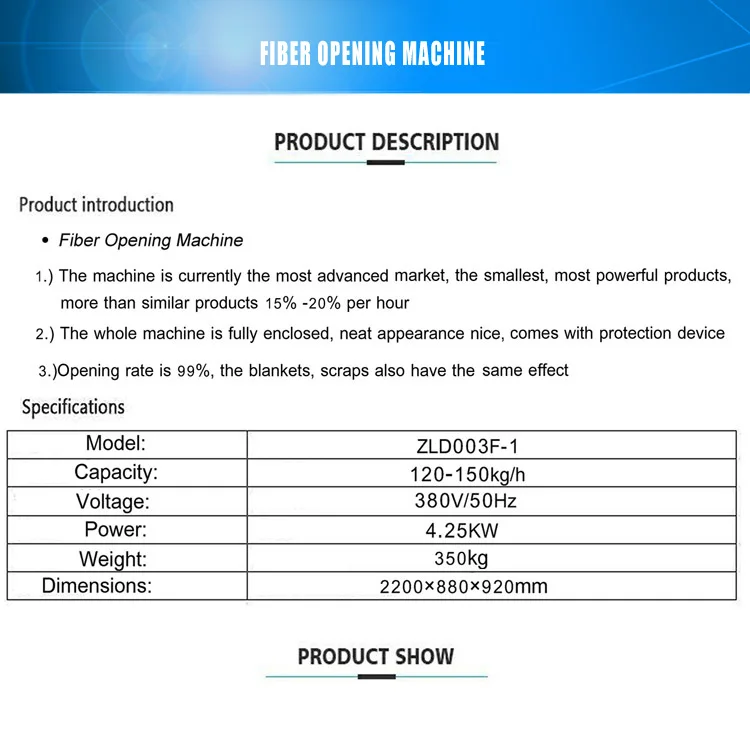 FIBER OPENING MACHINE

PRODUCT DESCRIPTION

Product introduction

• Fiber Opening Machine

1.) The machine is currently the most advanced market, the smallest, most powerful products, more than similar products 15% -20% per hour

2.) The whole machine is fully enclosed, neat appearance nice, comes with protection device

3.)Opening rate is 99%, the blankets, scraps also have the same effect

Specifications

| Model: | ZLD003F-1 |
|---|---|
| Capacity: | 120-150kg/h |
| Voltage: | 380V/50Hz |
| Power: | 4.25KW |
| Weight: | 350kg |
| Dimensions: | 2200×880×920mm |

PRODUCT SHOW